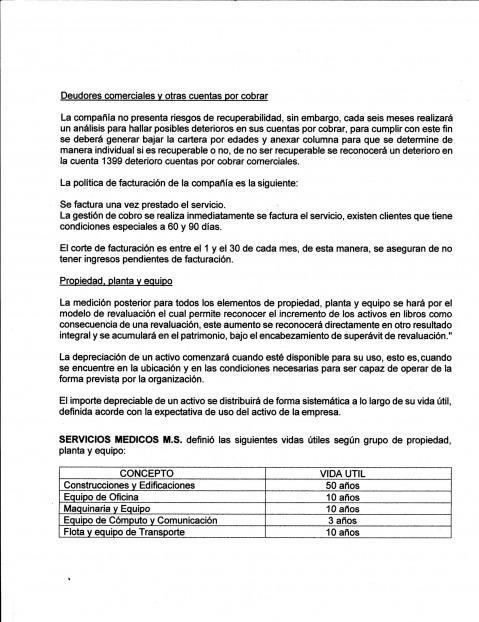 Deudores comerciales y otras cuentas por cobrar

La compañía no presenta riesgos de recuperabilidad, sin embargo, cada seis meses realizará un análisis para hallar posibles deterioros en sus cuentas por cobrar, para cumplir con este fin se deberá generar bajar la cartera por edades y anexar columna para que se determine de manera individual si es recuperable o no, de no ser recuperable se reconocerá un deterioro en la cuenta 1399 deterioro cuentas por cobrar comerciales.

La política de facturación de la compañía es la siguiente:

Se factura una vez prestado el servicio.
La gestión de cobro se realiza inmediatamente se factura el servicio, existen clientes que tiene condiciones especiales a 60 y 90 días.

El corte de facturación es entre el 1 y el 30 de cada mes, de esta manera, se aseguran de no tener ingresos pendientes de facturación.

Propiedad, planta y equipo

La medición posterior para todos los elementos de propiedad, planta y equipo se hará por el modelo de revaluación el cual permite reconocer el incremento de los activos en libros como consecuencia de una revaluación, este aumento se reconocerá directamente en otro resultado integral y se acumulará en el patrimonio, bajo el encabezamiento de superávit de revaluación."

La depreciación de un activo comenzará cuando esté disponible para su uso, esto es, cuando se encuentre en la ubicación y en las condiciones necesarias para ser capaz de operar de la forma prevista por la organización.

El importe depreciable de un activo se distribuirá de forma sistemática a lo largo de su vida útil, definida acorde con la expectativa de uso del activo de la empresa.

SERVICIOS MEDICOS M.S. definió las siguientes vidas útiles según grupo de propiedad, planta y equipo:

| CONCEPTO | VIDA UTIL |
|---|---|
| Construcciones y Edificaciones | 50 años |
| Equipo de Oficina | 10 años |
| Maquinaria y Equipo | 10 años |
| Equipo de Cómputo y Comunicación | 3 años |
| Flota y equipo de Transporte | 10 años |